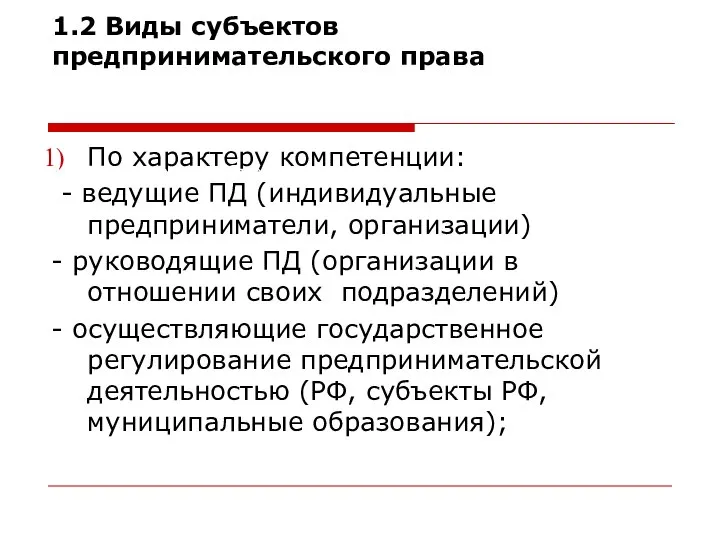 1.2 Виды субъектов предпринимательского права

1) По характеру компетенции:
- ведущие ПД (индивидуальные предприниматели, организации)
- руководящие ПД (организации в отношении своих подразделений)
- осуществляющие государственное регулирование предпринимательской деятельностью (РФ, субъекты РФ, муниципальные образования);